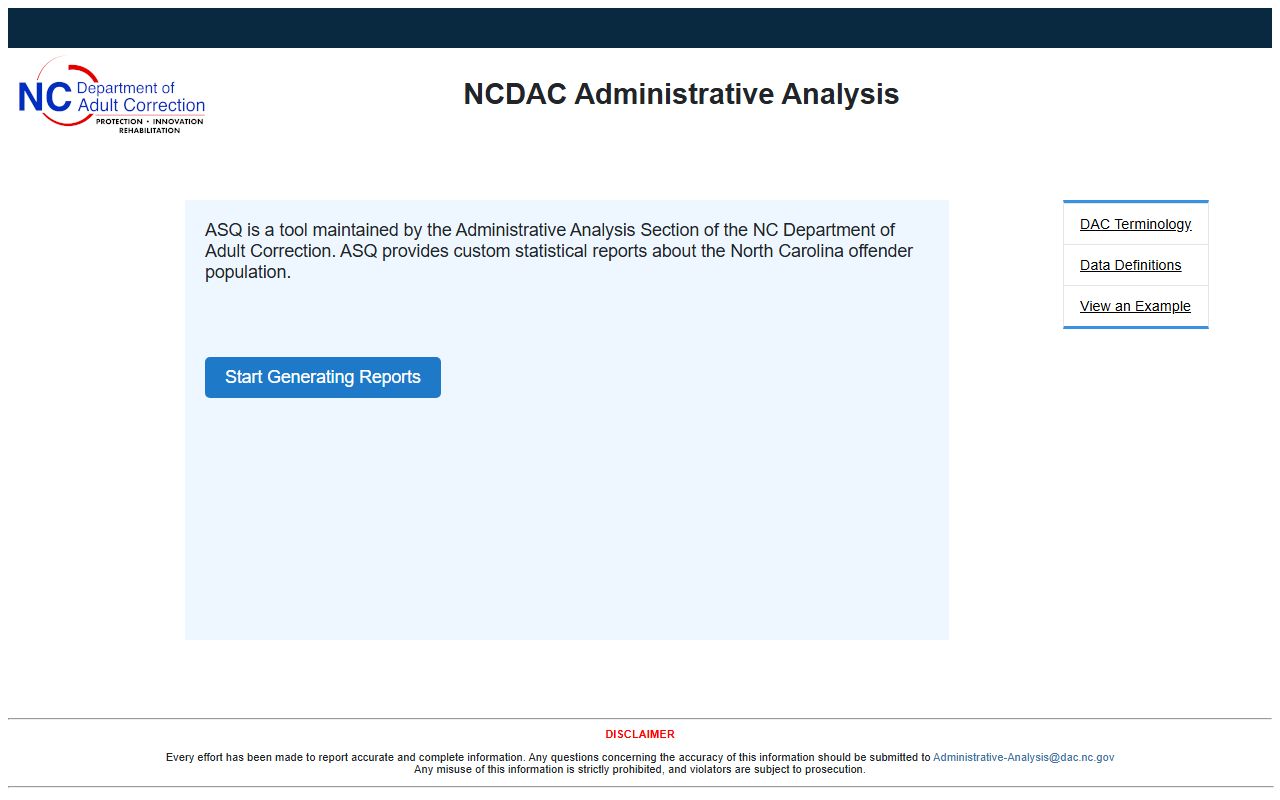 NC Department of Adult Correction
PROTECTION • INNOVATION REHABILITATION

NCDAC Administrative Analysis

ASQ is a tool maintained by the Administrative Analysis Section of the NC Department of Adult Correction. ASQ provides custom statistical reports about the North Carolina offender population.

Start Generating Reports

DAC Terminology
Data Definitions
View an Example

DISCLAIMER

Every effort has been made to report accurate and complete information. Any questions concerning the accuracy of this information should be submitted to Administrative-Analysis@dac.nc.gov
Any misuse of this information is strictly prohibited, and violators are subject to prosecution.